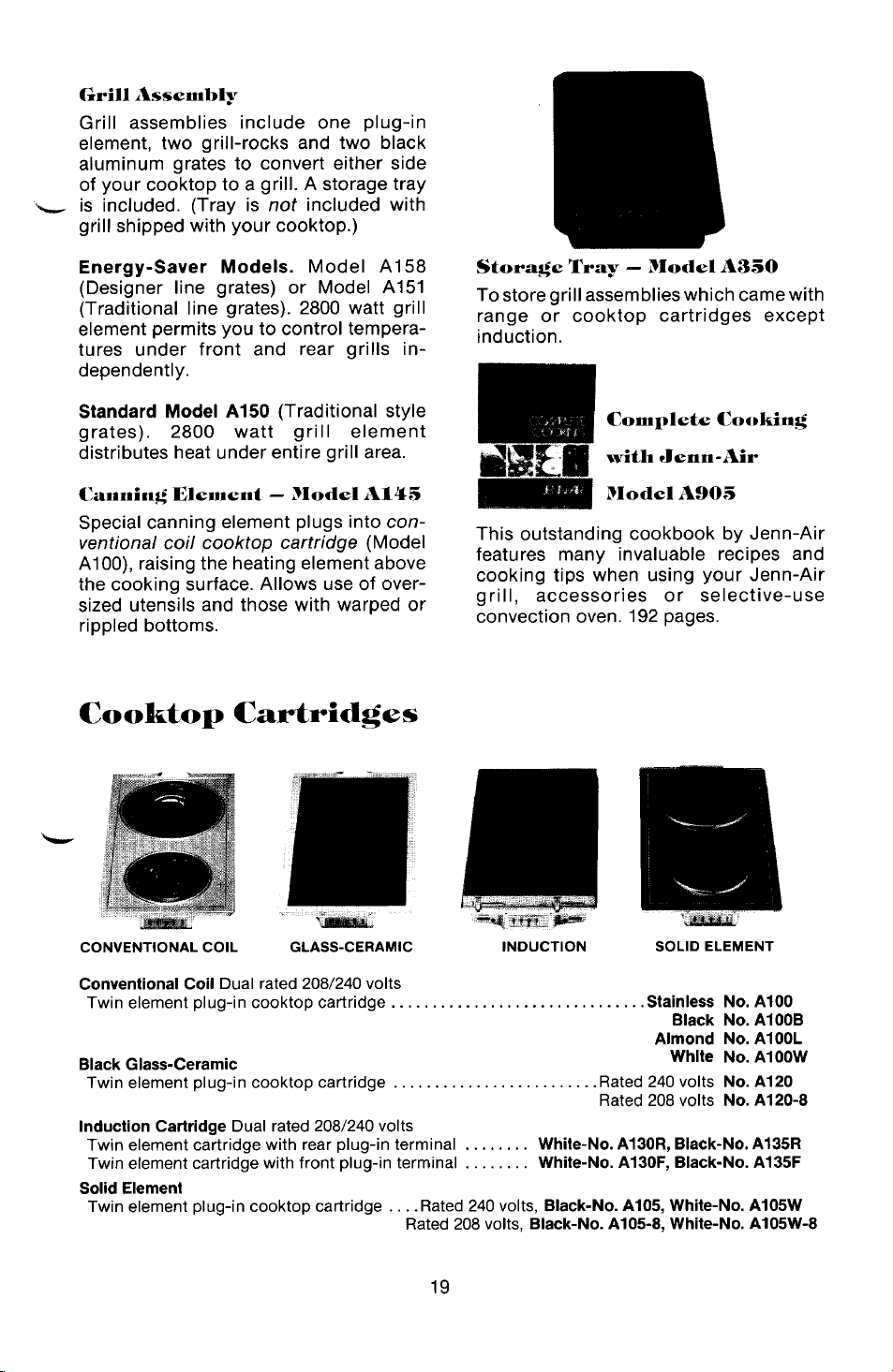 Grill Assembly

Grill assemblies include one plug-in element, two grill-rocks and two black aluminum grates to convert either side of your cooktop to a grill. A storage tray is included. (Tray is not included with grill shipped with your cooktop.)

Energy-Saver Models. Model A158 (Designer line grates) or Model A151 (Traditional line grates). 2800 watt grill element permits you to control temperatures under front and rear grills independently.

Standard Model A150 (Traditional style grates). 2800 watt grill element distributes heat under entire grill area.

Canning Element — Model A145

Special canning element plugs into conventional coil cooktop cartridge (Model A100), raising the heating element above the cooking surface. Allows use of oversized utensils and those with warped or rippled bottoms.

Storage Tray — Model A350

To store grill assemblies which came with range or cooktop cartridges except induction.

Complete Cooking with Jenn-Air Model A905

This outstanding cookbook by Jenn-Air features many invaluable recipes and cooking tips when using your Jenn-Air grill, accessories or selective-use convection oven. 192 pages.

Cooktop Cartridges

CONVENTIONAL COIL

GLASS-CERAMIC

INDUCTION

SOLID ELEMENT

Conventional Coil Dual rated 208/240 volts
Twin element plug-in cooktop cartridge Stainless No. A100
Black No. A100B
Almond No. A100L
White No. A100W

Black Glass-Ceramic
Twin element plug-in cooktop cartridge Rated 240 volts No. A120
Rated 208 volts No. A120-8

Induction Cartridge Dual rated 208/240 volts
Twin element cartridge with rear plug-in terminal White-No. A130R, Black-No. A135R
Twin element cartridge with front plug-in terminal White-No. A130F, Black-No. A135F

Solid Element
Twin element plug-in cooktop cartridge Rated 240 volts, Black-No. A105, White-No. A105W
Rated 208 volts, Black-No. A105-8, White-No. A105W-8

19